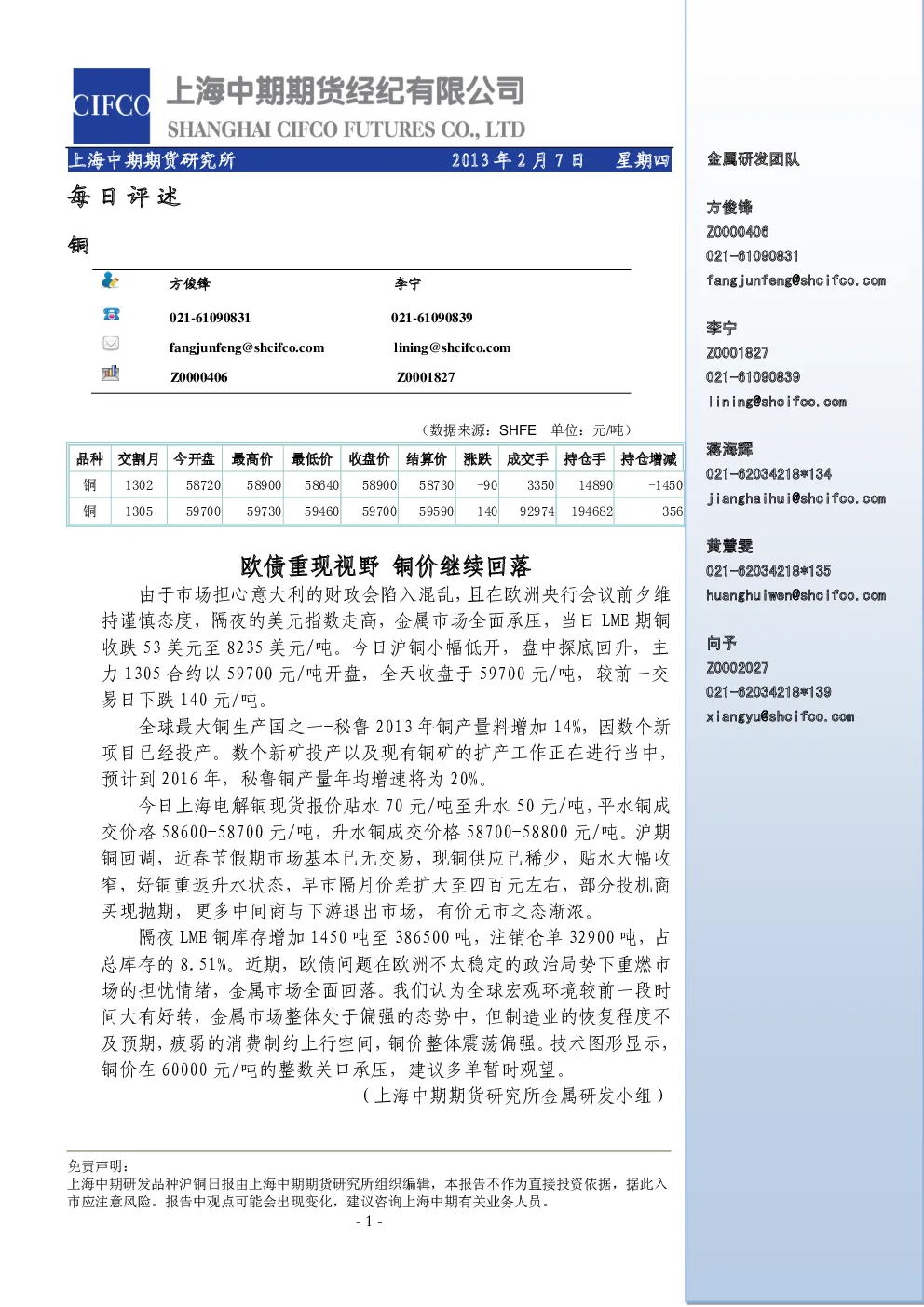 CIFCO 上海中期期货经纪有限公司
SHANGHAI CIFCO FUTURES CO., LTD

上海中期期货研究所 2013年2月7日 星期四

每日评述

铜

方俊锋 李宁
021-61090831 021-61090839
fangjunfeng@shcifco.com lining@shcifco.com
Z0000406 Z0001827

（数据来源：SHFE 单位：元/吨）

| 品种 | 交割月 | 今开盘 | 最高价 | 最低价 | 收盘价 | 结算价 | 涨跌 | 成交手 | 持仓手 | 持仓增减 |
|---|---|---|---|---|---|---|---|---|---|---|
| 铜 | 1302 | 58720 | 58900 | 58640 | 58900 | 58730 | -90 | 3350 | 14890 | -1450 |
| 铜 | 1305 | 59700 | 59730 | 59460 | 59700 | 59590 | -140 | 92974 | 194682 | -356 |

欧债重现视野 铜价继续回落

由于市场担心意大利的财政会陷入混乱，且在欧洲央行会议前夕维持谨慎态度，隔夜的美元指数走高，金属市场全面承压，当日LME期铜收跌53美元至8235美元/吨。今日沪铜小幅低开，盘中探底回升，主力1305合约以59700元/吨开盘，全天收盘于59700元/吨，较前一交易日下跌140元/吨。

全球最大铜生产国之一--秘鲁2013年铜产量料增加14%，因数个新项目已经投产。数个新矿投产以及现有铜矿的扩产工作正在进行当中，预计到2016年，秘鲁铜产量年均增速将为20%。

今日上海电解铜现货报价贴水70元/吨至升水50元/吨，平水铜成交价格58600-58700元/吨，升水铜成交价格58700-58800元/吨。沪期铜回调，近春节假期市场基本已无交易，现铜供应已稀少，贴水大幅收窄，好铜重返升水状态，早市隔月价差扩大至四百元左右，部分投机商买现抛期，更多中间商与下游退出市场，有价无市之态渐浓。

隔夜LME铜库存增加1450吨至386500吨，注销仓单32900吨，占总库存的8.51%。近期，欧债问题在欧洲不太稳定的政治局势下重燃市场的担忧情绪，金属市场全面回落。我们认为全球宏观环境较前一段时间大有好转，金属市场整体处于偏强的态势中，但制造业的恢复程度不及预期，疲弱的消费制约上行空间，铜价整体震荡偏强。技术图形显示，铜价在60000元/吨的整数关口承压，建议多单暂时观望。

（上海中期期货研究所金属研发小组）

免责声明：
上海中期研发品种沪铜日报由上海中期期货研究所组织编辑，本报告不作为直接投资依据，据此入市应注意风险。报告中观点可能会出现变化，建议咨询上海中期有关业务人员。

- 1 -

金属研发团队

方俊锋
Z0000406
021-61090831
fangjunfeng@shcifco.com

李宁
Z0001827
021-61090839
lining@shcifco.com

蒋海辉
021-62034218*134
jianghaihui@shcifco.com

黄慧雯
021-62034218*135
huanghuiwen@shcifco.com

向予
Z0002027
021-62034218*139
xiangyu@shcifco.com